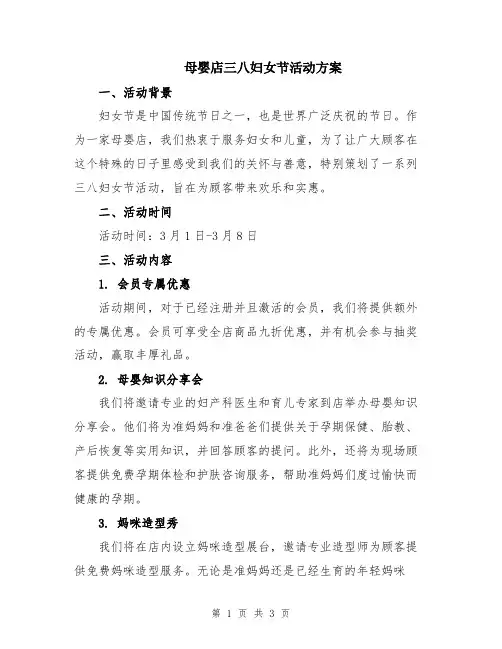 母婴店三八妇女节活动方案

一、活动背景

妇女节是中国传统节日之一，也是世界广泛庆祝的节日。作为一家母婴店，我们热衷于服务妇女和儿童，为了让广大顾客在这个特殊的日子里感受到我们的关怀与善意，特别策划了一系列三八妇女节活动，旨在为顾客带来欢乐和实惠。

二、活动时间

活动时间：3月1日-3月8日

三、活动内容

1.会员专属优惠

活动期间，对于已经注册并且激活的会员，我们将提供额外的专属优惠。会员可享受全店商品九折优惠，并有机会参与抽奖活动，赢取丰厚礼品。

2.母婴知识分享会

我们将邀请专业的妇产科医生和育儿专家到店举办母婴知识分享会。他们将为准妈妈和准爸爸们提供关于孕期保健、胎教、产后恢复等实用知识，并回答顾客的提问。此外，还将为现场顾客提供免费孕期体检和护肤咨询服务，帮助准妈妈们度过愉快而健康的孕期。

3.妈咪造型秀

我们将在店内设立妈咪造型展台，邀请专业造型师为顾客提供免费妈咪造型服务。无论是准妈妈还是已经生育的年轻妈咪

第1页 共3页